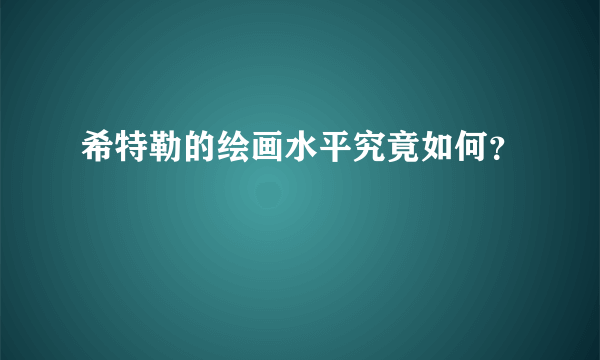 希特勒的绘画水平究竟如何?